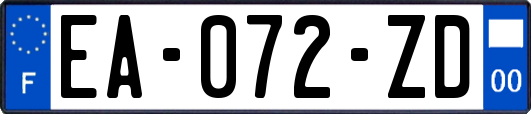 F
EA-072-ZD
00